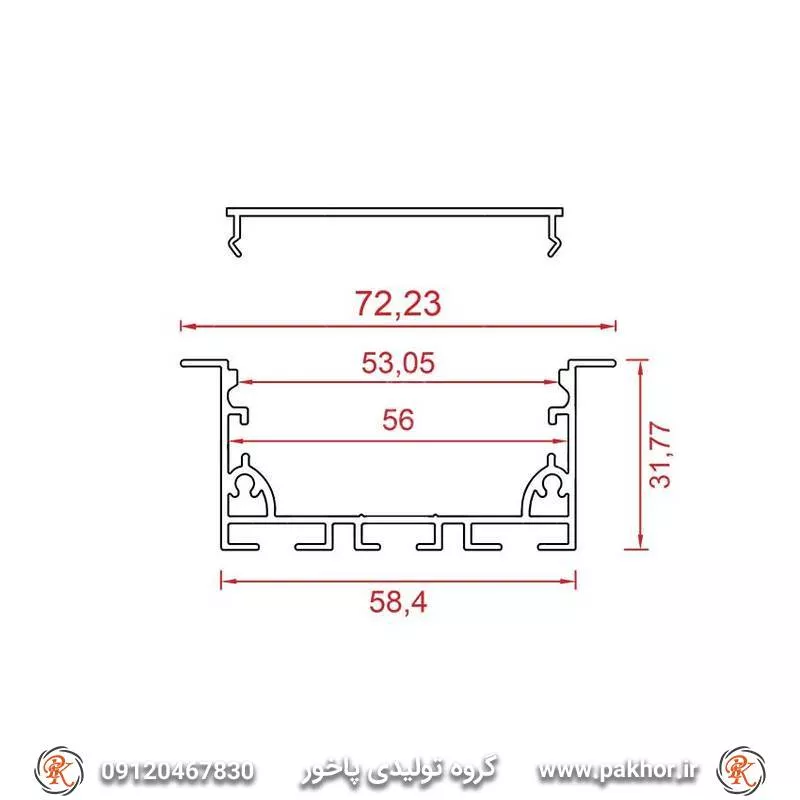 72,23

53,05

56

31,77

58,4

PK 09120467830 گروه تولیدی پاخور www.pakhor.ir PK